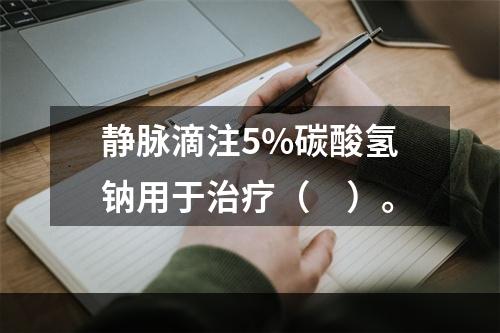 静脉滴注5%碳酸氢钠用于治疗（　）。